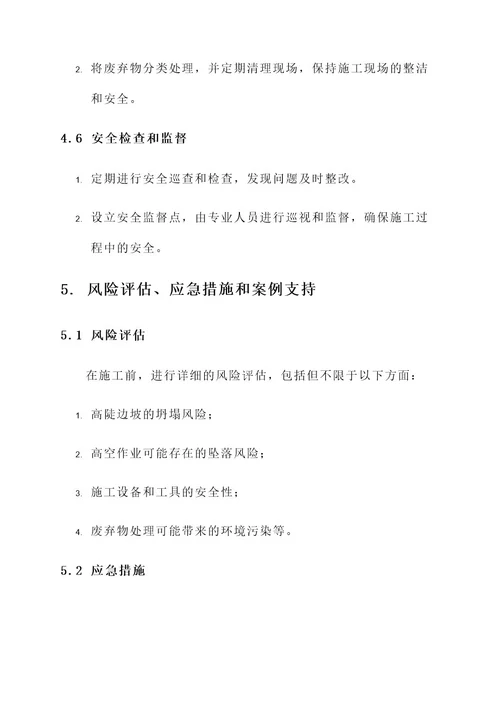 2. 将废弃物分类处理，并定期清理现场，保持施工现场的整洁和安全。

4.6 安全检查和监督

1. 定期进行安全巡查和检查，发现问题及时整改。

2. 设立安全监督点，由专业人员进行巡视和监督，确保施工过程中的安全。

5. 风险评估、应急措施和案例支持

5.1 风险评估

在施工前，进行详细的风险评估，包括但不限于以下方面：

1. 高陡边坡的坍塌风险；

2. 高空作业可能存在的坠落风险；

3. 施工设备和工具的安全性；

4. 废弃物处理可能带来的环境污染等。

5.2 应急措施